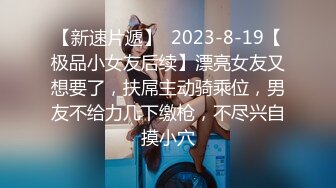 【新速片遞】 2023-8-19【极品小女友后续】漂亮女友又想要了，扶屌主动骑乘位，男友不给力几下缴枪，不尽兴自摸小穴